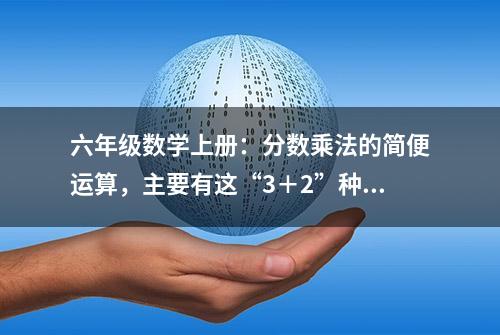 六年级数学上册：分数乘法的简便运算，主要有这“3＋2”种...